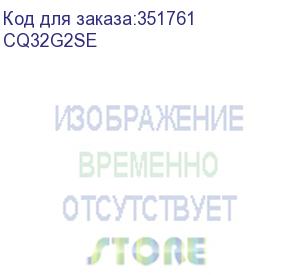 Код для заказа:351761
CQ32G2SE

ИЗОБРАЖЕНИЕ
ВРЕМЕННО
ОТСУТСТВУЕТ
STORE